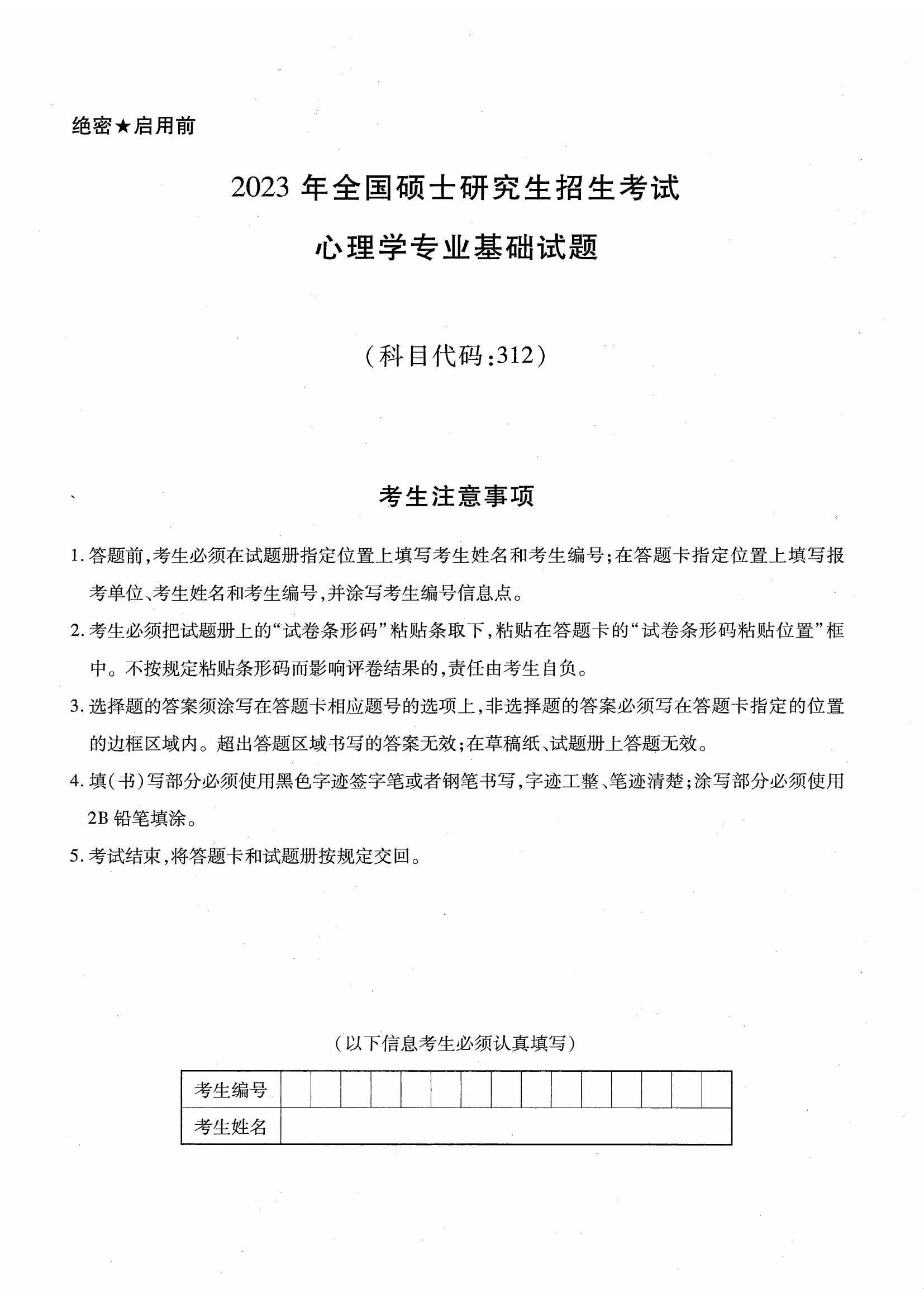 绝密★启用前

2023 年全国硕士研究生招生考试

心理学专业基础试题

（科目代码：312）

考生注意事项

1. 答题前，考生必须在试题册指定位置上填写考生姓名和考生编号；在答题卡指定位置上填写报考单位、考生姓名和考生编号，并涂写考生编号信息点。

2. 考生必须把试题册上的“试卷条形码”粘贴条取下，粘贴在答题卡的“试卷条形码粘贴位置”框中。不按规定粘贴条形码而影响评卷结果的，责任由考生自负。

3. 选择题的答案须涂写在答题卡相应题号的选项上，非选择题的答案必须写在答题卡指定的位置的边框区域内。超出答题区域书写的答案无效；在草稿纸、试题册上答题无效。

4. 填（书）写部分必须使用黑色字迹签字笔或者钢笔书写，字迹工整、笔迹清楚；涂写部分必须使用 2B 铅笔填涂。

5. 考试结束，将答题卡和试题册按规定交回。

（以下信息考生必须认真填写）

| 考生编号 | | | | | | | | | | | | | | | |
|---|---|---|---|---|---|---|---|---|---|---|---|---|---|---|---|
| 考生姓名 | | | | | | | | | | | | | | | |